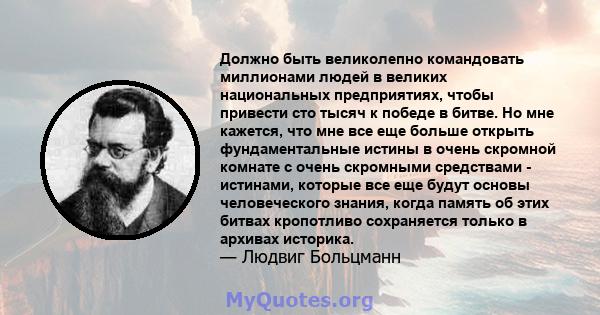 Должно быть великолепно командовать миллионами людей в великих национальных предприятиях, чтобы привести сто тысяч к победе в битве. Но мне кажется, что мне все еще больше открыть фундаментальные истины в очень скромной комнате с очень скромными средствами - истинами, которые все еще будут основы человеческого знания, когда память об этих битвах кропотливо сохраняется только в архивах историка.
— Людвиг Больцманн

MyQuotes.org